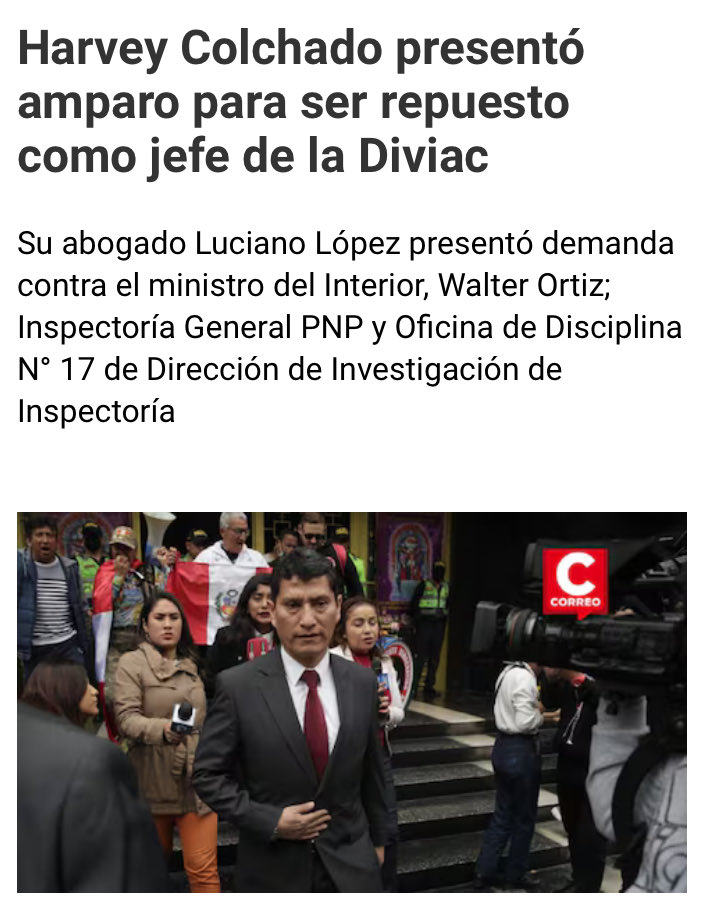 Harvey Colchado presentó amparo para ser repuesto como jefe de la Diviac

Su abogado Luciano López presentó demanda contra el ministro del Interior, Walter Ortiz; Inspectoría General PNP y Oficina de Disciplina N° 17 de Dirección de Investigación de Inspectoría

C
CORREO